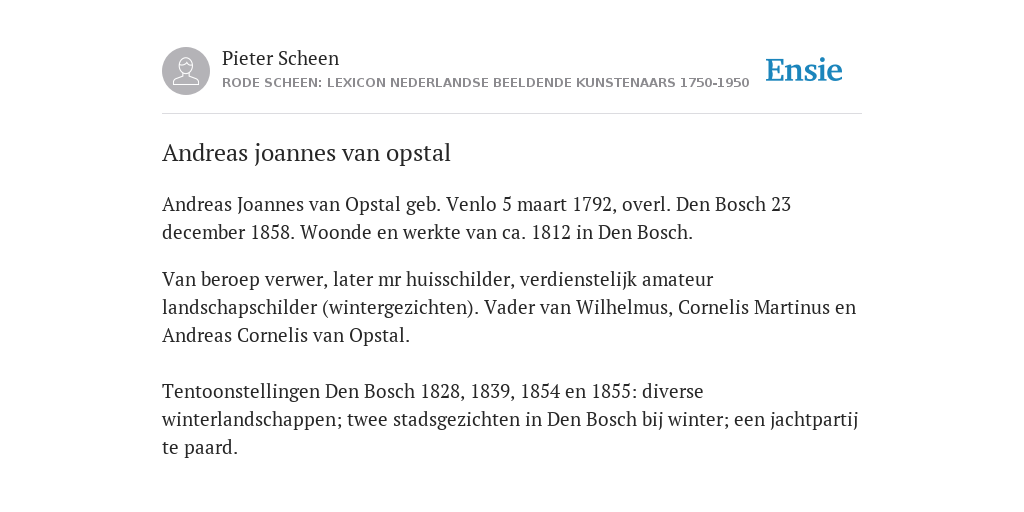 Pieter Scheen
RODE SCHEEN: LEXICON NEDERLANDSE BEELDENDE KUNSTENAARS 1750-1950

Ensie

Andreas joannes van opstal

Andreas Joannes van Opstal geb. Venlo 5 maart 1792, overl. Den Bosch 23 december 1858. Woonde en werkte van ca. 1812 in Den Bosch.

Van beroep verwer, later mr huisschilder, verdienstelijk amateur landschapschilder (wintergezichten). Vader van Wilhelmus, Cornelis Martinus en Andreas Cornelis van Opstal.

Tentoonstellingen Den Bosch 1828, 1839, 1854 en 1855: diverse winterlandschappen; twee stadsgezichten in Den Bosch bij winter; een jachtpartij te paard.